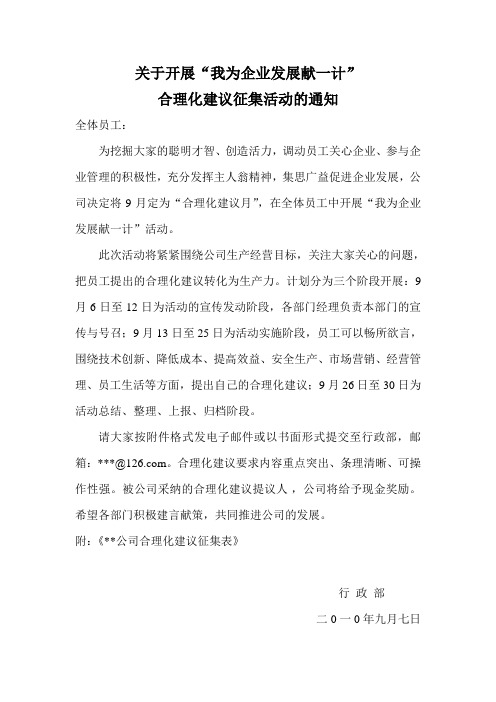 关于开展“我为企业发展献一计”
合理化建议征集活动的通知

全体员工：

为挖掘大家的聪明才智、创造活力，调动员工关心企业、参与企业管理的积极性，充分发挥主人翁精神，集思广益促进企业发展，公司决定将 9 月定为“合理化建议月”，在全体员工中开展“我为企业发展献一计”活动。

此次活动将紧紧围绕公司生产经营目标，关注大家关心的问题，把员工提出的合理化建议转化为生产力。计划分为三个阶段开展：9 月 6 日至 12 日为活动的宣传发动阶段，各部门经理负责本部门的宣传与号召；9 月 13 日至 25 日为活动实施阶段，员工可以畅所欲言，围绕技术创新、降低成本、提高效益、安全生产、市场营销、经营管理、员工生活等方面，提出自己的合理化建议；9 月 26 日至 30 日为活动总结、整理、上报、归档阶段。

请大家按附件格式发电子邮件或以书面形式提交至行政部，邮箱：***@126.com。合理化建议要求内容重点突出、条理清晰、可操作性强。被公司采纳的合理化建议提议人，公司将给予现金奖励。希望各部门积极建言献策，共同推进公司的发展。

附：《**公司合理化建议征集表》

行 政 部

二 0 一 0 年九月七日